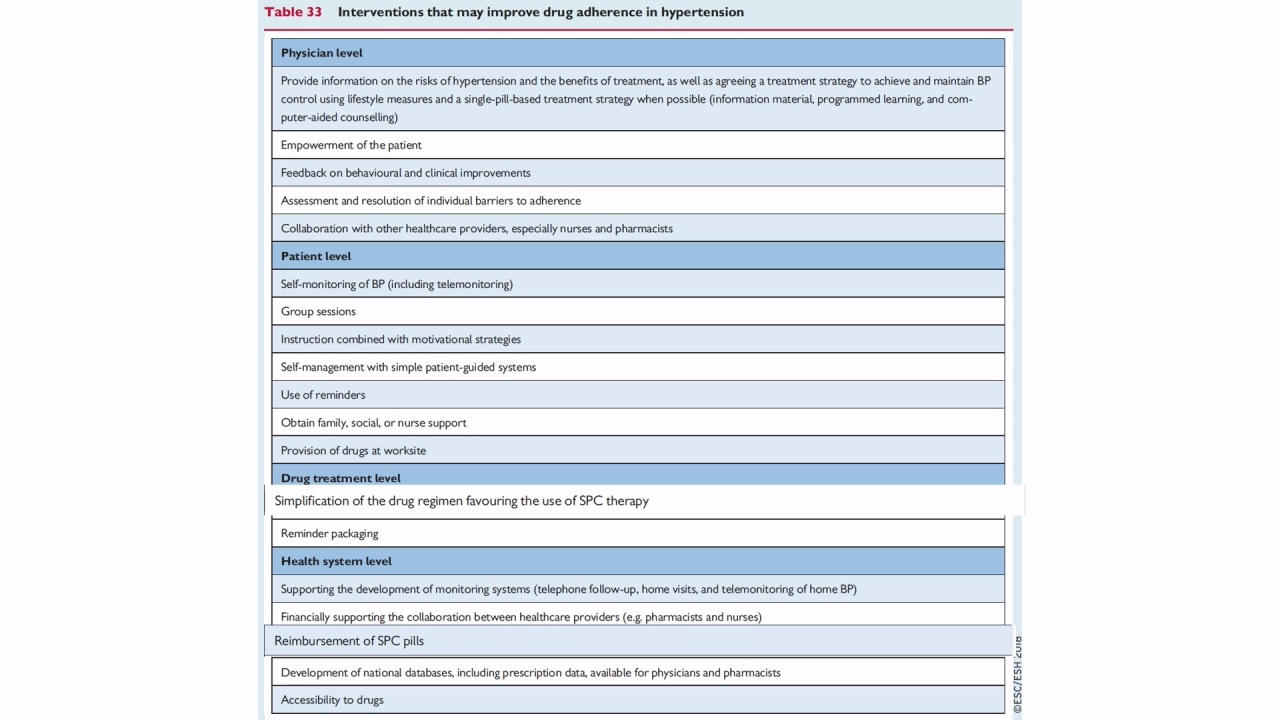 Table 33 Interventions that may improve drug adherence in hypertension

| Physician level |
|---|
| Provide information on the risks of hypertension and the benefits of treatment, as well as agreeing a treatment strategy to achieve and maintain BP control using lifestyle measures and a single-pill-based treatment strategy when possible (information material, programmed learning, and computer-aided counselling) |
| Empowerment of the patient |
| Feedback on behavioural and clinical improvements |
| Assessment and resolution of individual barriers to adherence |
| Collaboration with other healthcare providers, especially nurses and pharmacists |
| **Patient level** |
| Self-monitoring of BP (including telemonitoring) |
| Group sessions |
| Instruction combined with motivational strategies |
| Self-management with simple patient-guided systems |
| Use of reminders |
| Obtain family, social, or nurse support |
| Provision of drugs at worksite |
| **Drug treatment level** |
| Simplification of the drug regimen favouring the use of SPC therapy |
| Reminder packaging |
| **Health system level** |
| Supporting the development of monitoring systems (telephone follow-up, home visits, and telemonitoring of home BP) |
| Financially supporting the collaboration between healthcare providers (e.g. pharmacists and nurses) |
| Reimbursement of SPC pills |
| Development of national databases, including prescription data, available for physicians and pharmacists |
| Accessibility to drugs |

©ESC/ESH 2018